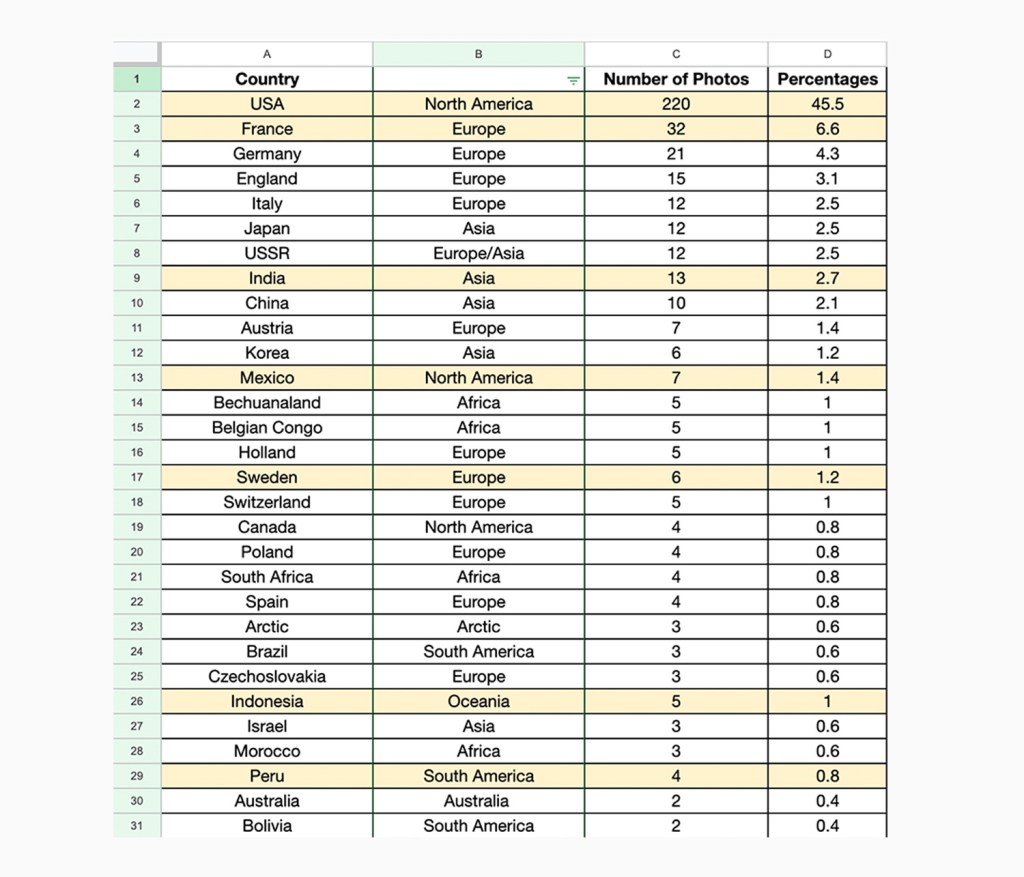 |  | A | B | C | D |
|---|---|---|---|---|
| 1 | Country |  | Number of Photos | Percentages |
| 2 | USA | North America | 220 | 45.5 |
| 3 | France | Europe | 32 | 6.6 |
| 4 | Germany | Europe | 21 | 4.3 |
| 5 | England | Europe | 15 | 3.1 |
| 6 | Italy | Europe | 12 | 2.5 |
| 7 | Japan | Asia | 12 | 2.5 |
| 8 | USSR | Europe/Asia | 12 | 2.5 |
| 9 | India | Asia | 13 | 2.7 |
| 10 | China | Asia | 10 | 2.1 |
| 11 | Austria | Europe | 7 | 1.4 |
| 12 | Korea | Asia | 6 | 1.2 |
| 13 | Mexico | North America | 7 | 1.4 |
| 14 | Bechuanaland | Africa | 5 | 1 |
| 15 | Belgian Congo | Africa | 5 | 1 |
| 16 | Holland | Europe | 5 | 1 |
| 17 | Sweden | Europe | 6 | 1.2 |
| 18 | Switzerland | Europe | 5 | 1 |
| 19 | Canada | North America | 4 | 0.8 |
| 20 | Poland | Europe | 4 | 0.8 |
| 21 | South Africa | Africa | 4 | 0.8 |
| 22 | Spain | Europe | 4 | 0.8 |
| 23 | Arctic | Arctic | 3 | 0.6 |
| 24 | Brazil | South America | 3 | 0.6 |
| 25 | Czechoslovakia | Europe | 3 | 0.6 |
| 26 | Indonesia | Oceania | 5 | 1 |
| 27 | Israel | Asia | 3 | 0.6 |
| 28 | Morocco | Africa | 3 | 0.6 |
| 29 | Peru | South America | 4 | 0.8 |
| 30 | Australia | Australia | 2 | 0.4 |
| 31 | Bolivia | South America | 2 | 0.4 |